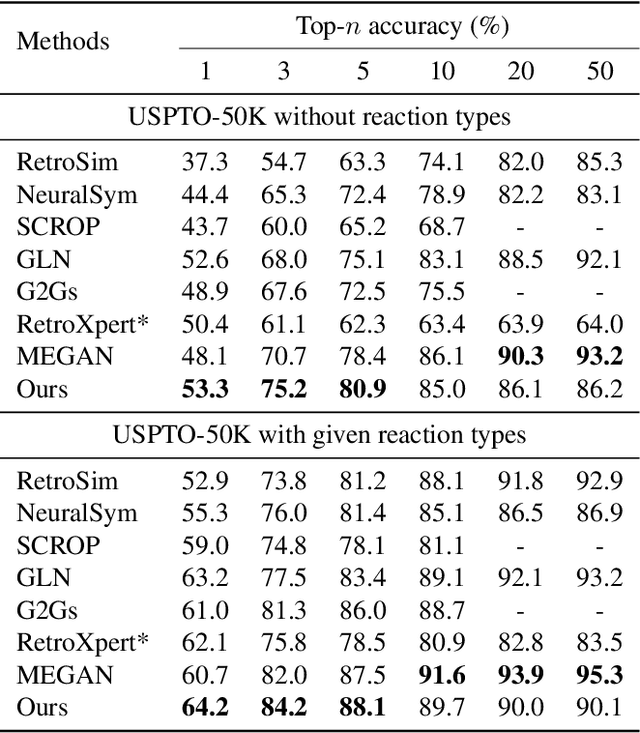 | Methods | Top-$n$ accuracy (%) | | | | | |
|---|---|---|---|---|---|---|
| | 1 | 3 | 5 | 10 | 20 | 50 |
| USPTO-50K without reaction types | | | | | | |
| RetroSim | 37.3 | 54.7 | 63.3 | 74.1 | 82.0 | 85.3 |
| NeuralSym | 44.4 | 65.3 | 72.4 | 78.9 | 82.2 | 83.1 |
| SCROP | 43.7 | 60.0 | 65.2 | 68.7 | - | - |
| GLN | 52.6 | 68.0 | 75.1 | 83.1 | 88.5 | 92.1 |
| G2Gs | 48.9 | 67.6 | 72.5 | 75.5 | - | - |
| RetroXpert* | 50.4 | 61.1 | 62.3 | 63.4 | 63.9 | 64.0 |
| MEGAN | 48.1 | 70.7 | 78.4 | 86.1 | **90.3** | **93.2** |
| Ours | **53.3** | **75.2** | **80.9** | 85.0 | 86.1 | 86.2 |
| USPTO-50K with given reaction types | | | | | | |
| RetroSim | 52.9 | 73.8 | 81.2 | 88.1 | 91.8 | 92.9 |
| NeuralSym | 55.3 | 76.0 | 81.4 | 85.1 | 86.5 | 86.9 |
| SCROP | 59.0 | 74.8 | 78.1 | 81.1 | - | - |
| GLN | 63.2 | 77.5 | 83.4 | 89.1 | 92.1 | 93.2 |
| G2Gs | 61.0 | 81.3 | 86.0 | 88.7 | - | - |
| RetroXpert* | 62.1 | 75.8 | 78.5 | 80.9 | 82.8 | 83.5 |
| MEGAN | 60.7 | 82.0 | 87.5 | **91.6** | **93.9** | **95.3** |
| Ours | **64.2** | **84.2** | **88.1** | 89.7 | 90.0 | 90.1 |